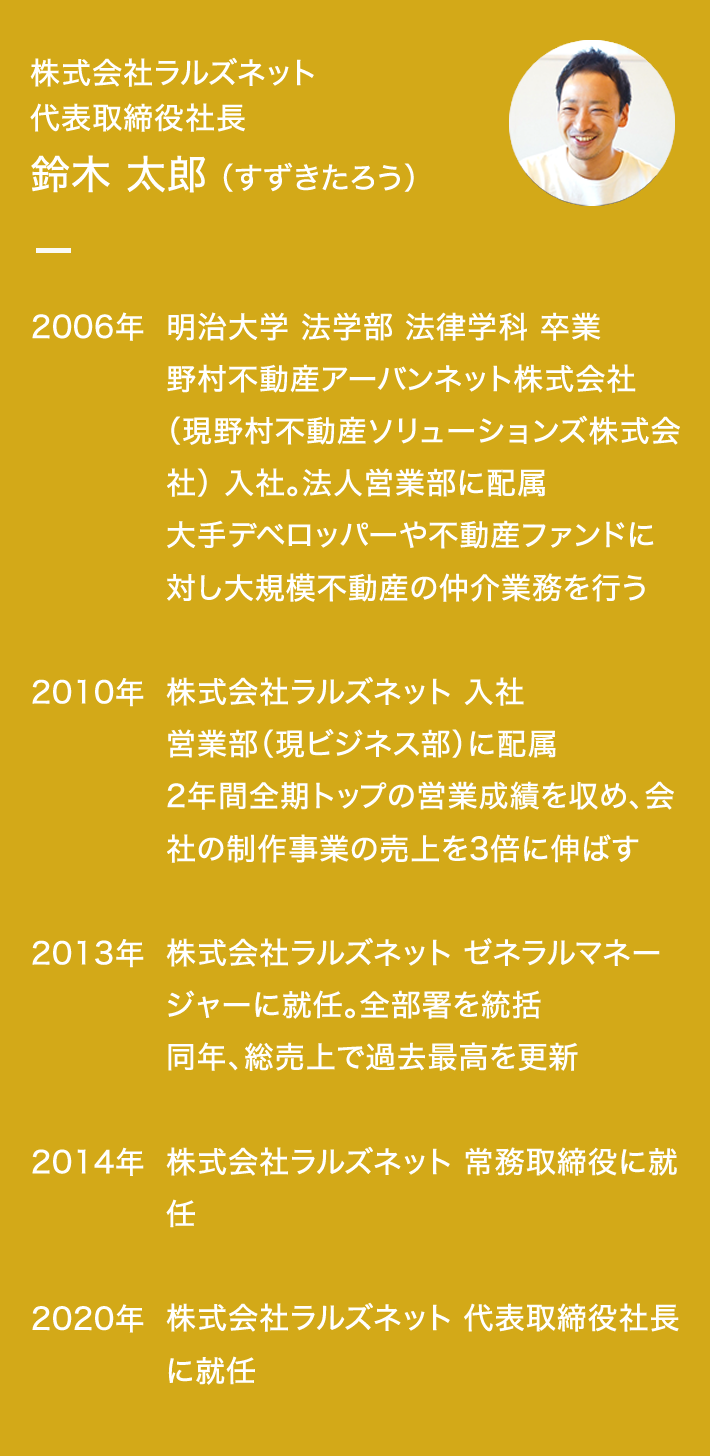 株式会社ラルズネット
代表取締役社長
鈴木 太郎（すずきたろう）

2006年 明治大学 法学部 法律学科 卒業
野村不動産アーバンネット株式会社（現野村不動産ソリューションズ株式会社）入社。法人営業部に配属
大手デベロッパーや不動産ファンドに対し大規模不動産の仲介業務を行う

2010年 株式会社ラルズネット 入社
営業部（現ビジネス部）に配属
2年間全期トップの営業成績を収め、会社の制作事業の売上を3倍に伸ばす

2013年 株式会社ラルズネット ゼネラルマネージャーに就任。全部署を統括
同年、総売上で過去最高を更新

2014年 株式会社ラルズネット 常務取締役に就任

2020年 株式会社ラルズネット 代表取締役社長に就任